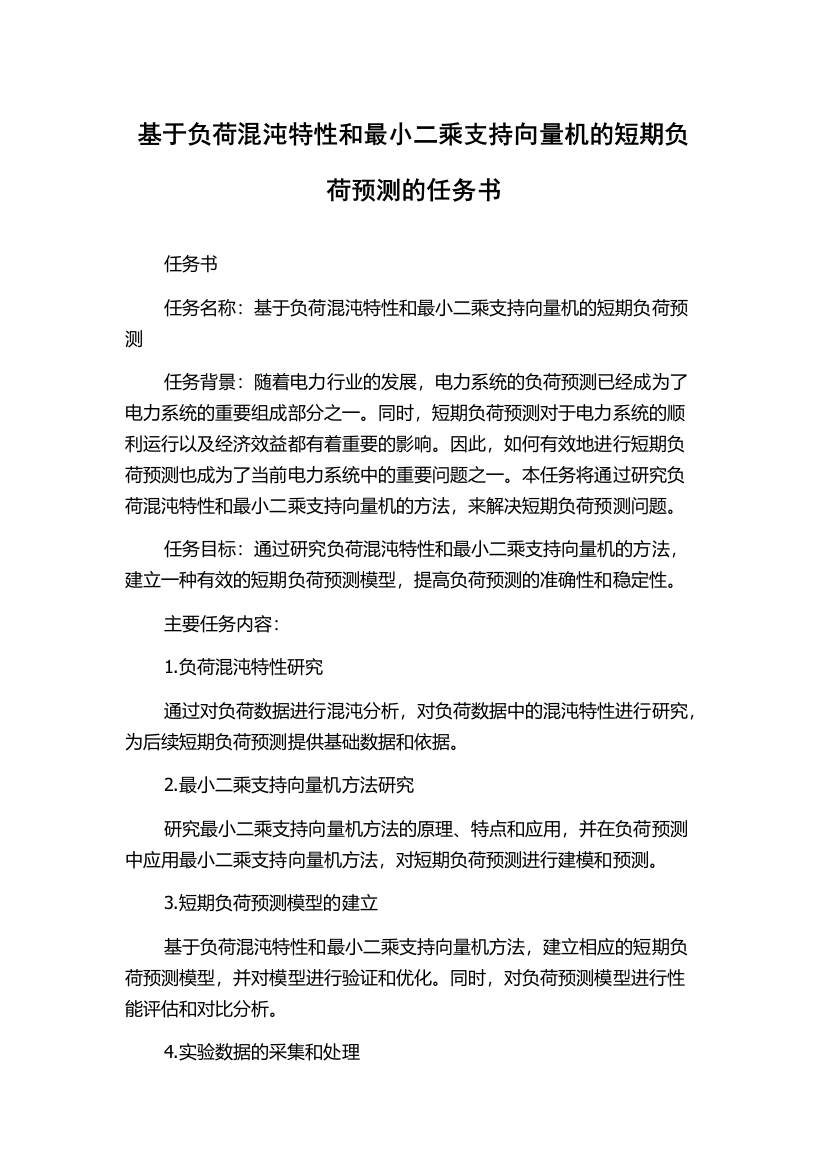 基于负荷混沌特性和最小二乘支持向量机的短期负荷预测的任务书

任务书

任务名称：基于负荷混沌特性和最小二乘支持向量机的短期负荷预测

任务背景：随着电力行业的发展，电力系统的负荷预测已经成为了电力系统的重要组成部分之一。同时，短期负荷预测对于电力系统的顺利运行以及经济效益都有着重要的影响。因此，如何有效地进行短期负荷预测也成为了当前电力系统中的重要问题之一。本任务将通过研究负荷混沌特性和最小二乘支持向量机的方法，来解决短期负荷预测问题。

任务目标：通过研究负荷混沌特性和最小二乘支持向量机的方法，建立一种有效的短期负荷预测模型，提高负荷预测的准确性和稳定性。

主要任务内容：

1.负荷混沌特性研究

通过对负荷数据进行混沌分析，对负荷数据中的混沌特性进行研究，为后续短期负荷预测提供基础数据和依据。

2.最小二乘支持向量机方法研究

研究最小二乘支持向量机方法的原理、特点和应用，并在负荷预测中应用最小二乘支持向量机方法，对短期负荷预测进行建模和预测。

3.短期负荷预测模型的建立

基于负荷混沌特性和最小二乘支持向量机方法，建立相应的短期负荷预测模型，并对模型进行验证和优化。同时，对负荷预测模型进行性能评估和对比分析。

4.实验数据的采集和处理